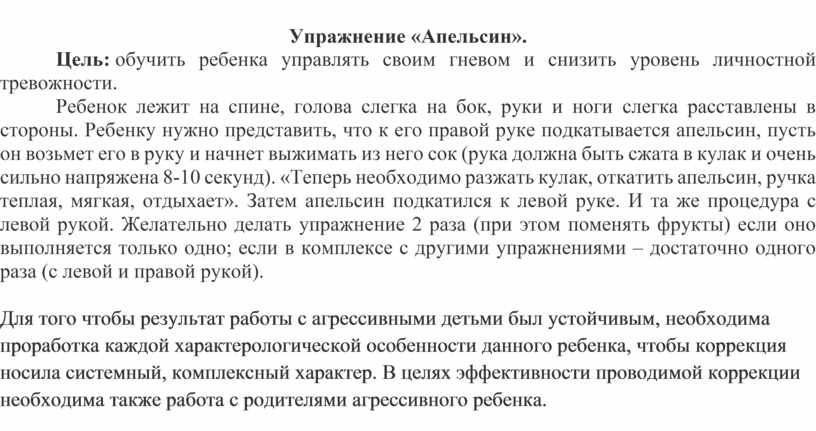 Упражнение «Апельсин».

Цель: обучить ребенка управлять своим гневом и снизить уровень личностной тревожности.

Ребенок лежит на спине, голова слегка на бок, руки и ноги слегка расставлены в стороны. Ребенку нужно представить, что к его правой руке подкатывается апельсин, пусть он возьмет его в руку и начнет выжимать из него сок (рука должна быть сжата в кулак и очень сильно напряжена 8-10 секунд). «Теперь необходимо разжать кулак, откатить апельсин, ручка теплая, мягкая, отдыхает». Затем апельсин подкатился к левой руке. И та же процедура с левой рукой. Желательно делать упражнение 2 раза (при этом поменять фрукты) если оно выполняется только одно; если в комплексе с другими упражнениями – достаточно одного раза (с левой и правой рукой).

Для того чтобы результат работы с агрессивными детьми был устойчивым, необходима проработка каждой характерологической особенности данного ребенка, чтобы коррекция носила системный, комплексный характер. В целях эффективности проводимой коррекции необходима также работа с родителями агрессивного ребенка.